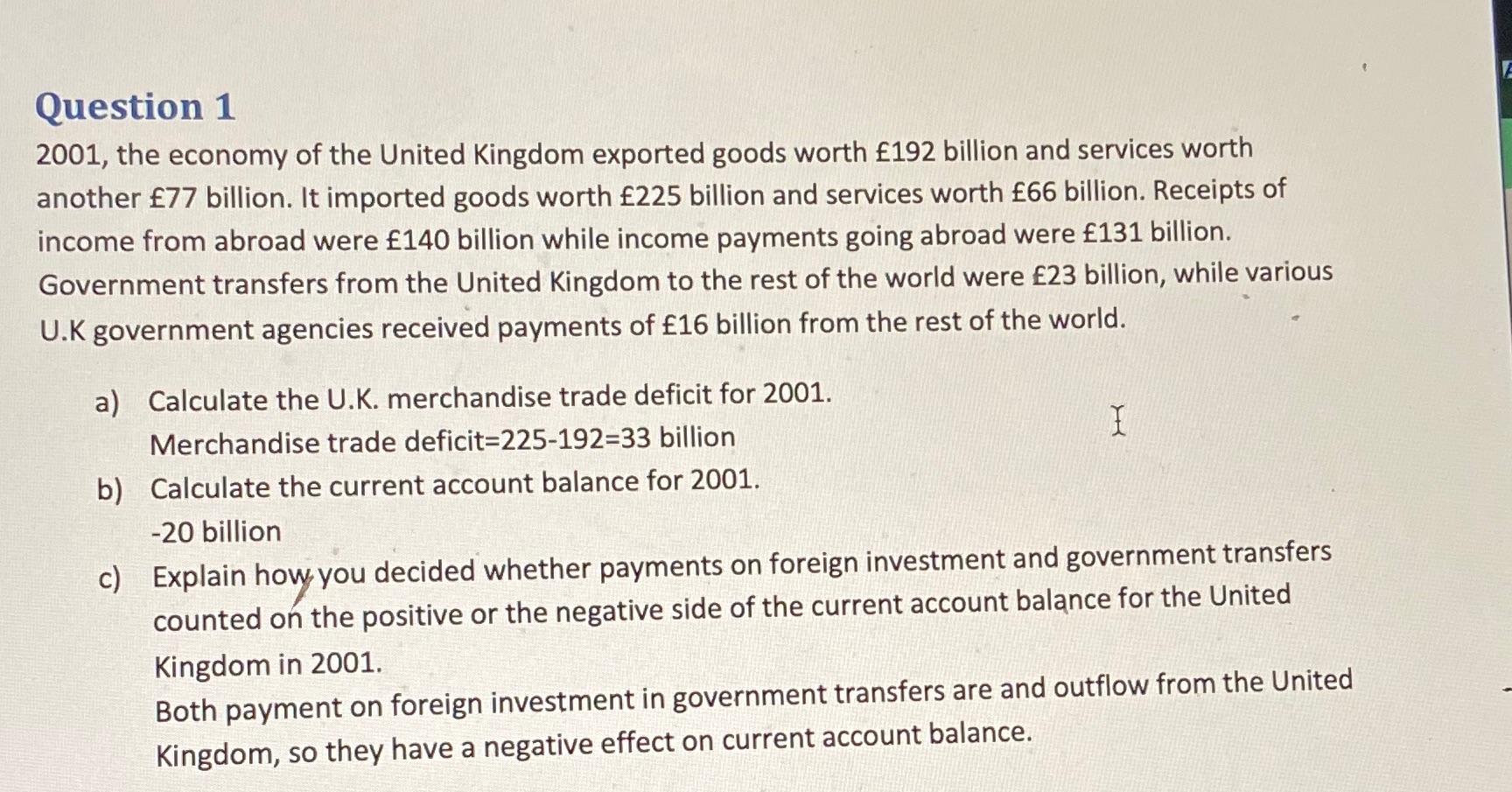 Question 1

2001, the economy of the United Kingdom exported goods worth £192 billion and services worth another £77 billion. It imported goods worth £225 billion and services worth £66 billion. Receipts of income from abroad were £140 billion while income payments going abroad were £131 billion. Government transfers from the United Kingdom to the rest of the world were £23 billion, while various U.K government agencies received payments of £16 billion from the rest of the world.

a) Calculate the U.K. merchandise trade deficit for 2001.
Merchandise trade deficit=225-192=33 billion

b) Calculate the current account balance for 2001.
-20 billion

c) Explain how you decided whether payments on foreign investment and government transfers counted on the positive or the negative side of the current account balance for the United Kingdom in 2001.
Both payment on foreign investment in government transfers are and outflow from the United Kingdom, so they have a negative effect on current account balance.